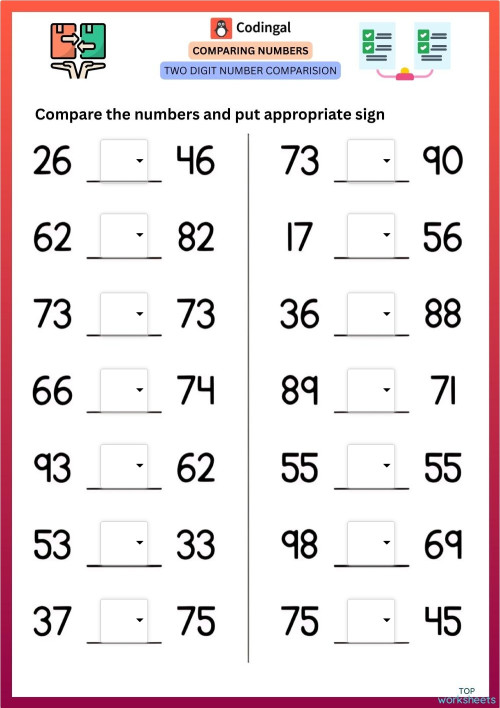 Codingal
COMPARING NUMBERS
TWO DIGIT NUMBER COMPARISION

Compare the numbers and put appropriate sign

26 ___ 46
62 ___ 82
73 ___ 73
66 ___ 74
93 ___ 62
53 ___ 33
37 ___ 75

73 ___ 90
17 ___ 56
36 ___ 88
89 ___ 71
55 ___ 55
98 ___ 69
75 ___ 45

TOP worksheets